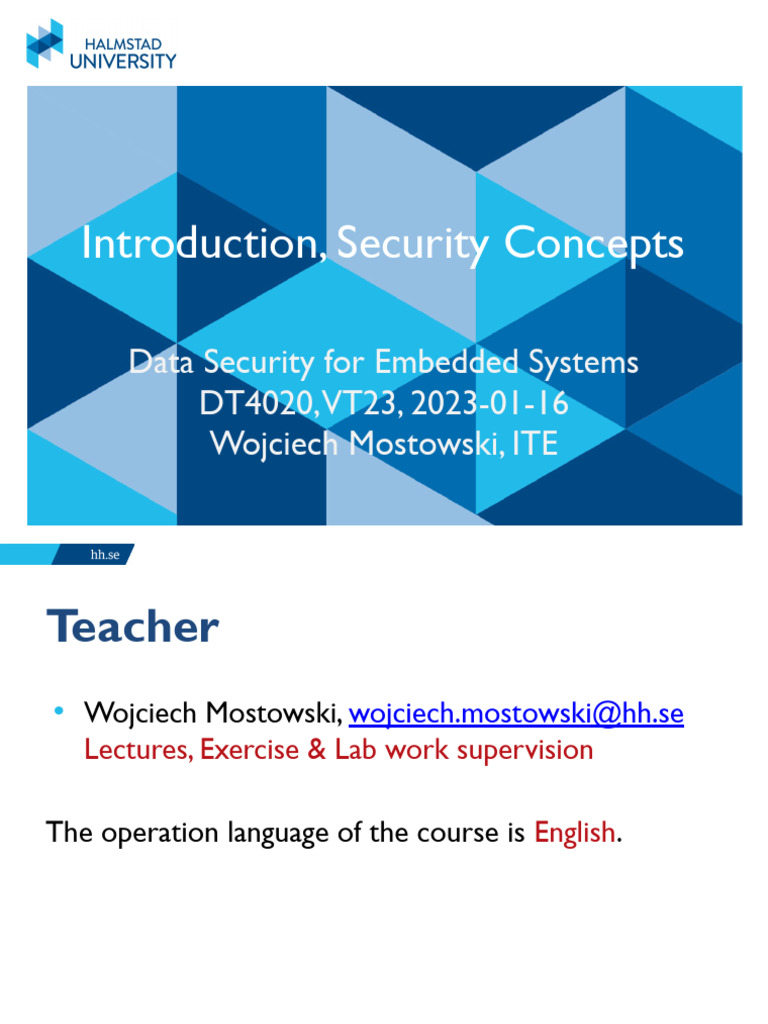 HALMSTAD
UNIVERSITY

Introduction, Security Concepts

Data Security for Embedded Systems
DT4020, VT23, 2023-01-16
Wojciech Mostowski, ITE

hh.se

Teacher

• Wojciech Mostowski, wojciech.mostowski@hh.se
Lectures, Exercise & Lab work supervision

The operation language of the course is English.